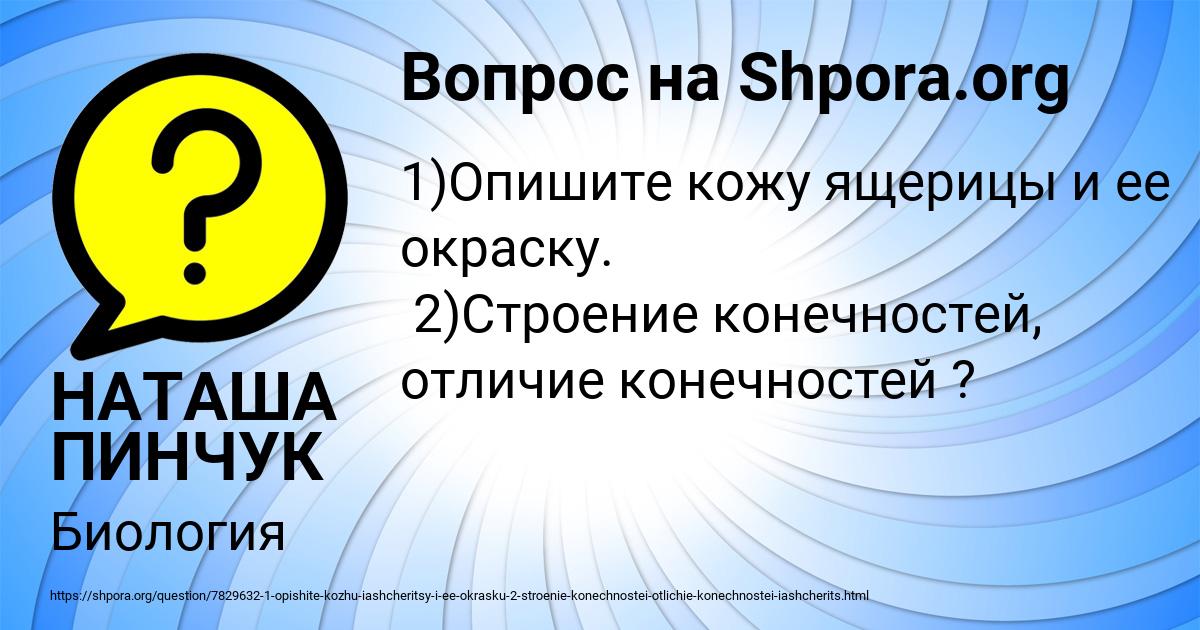 Вопрос на Shpora.org

1)Опишите кожу ящерицы и ее окраску.
 2)Строение конечностей, отличие конечностей ?

НАТАША ПИНЧУК

Биология

https://shpora.org/question/7829632-1-opishite-kozhu-iashcheritsy-i-ee-okrasku-2-stroenie-konechnostei-otlichie-konechnostei-iashcherits.html